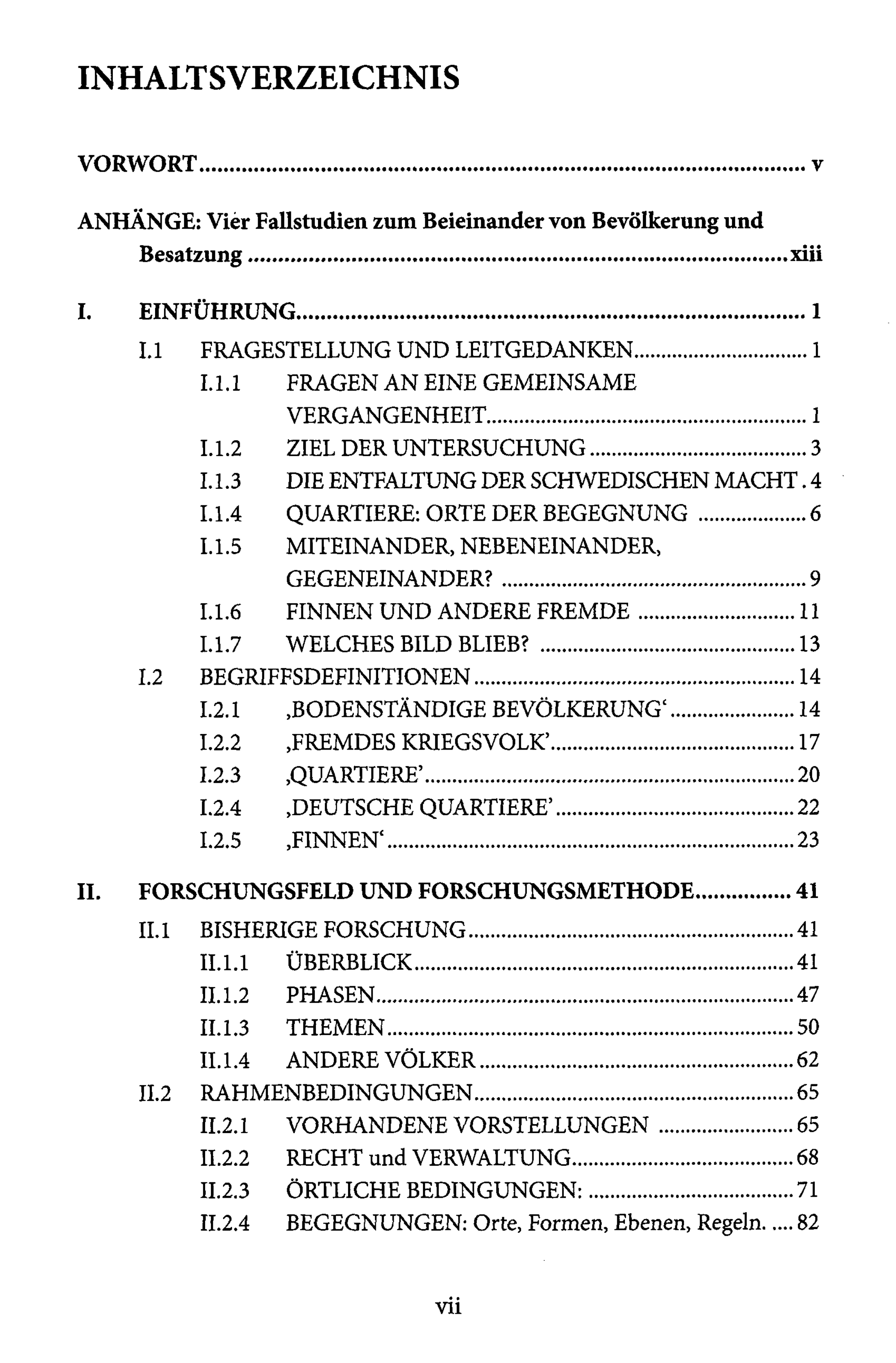 INHALTSVERZEICHNIS

VORWORT v

ANHÄNGE: Vier Fallstudien zum Beieinander von Bevölkerung und Besatzung xiii

I. EINFÜHRUNG 1
I.1 FRAGESTELLUNG UND LEITGEDANKEN 1
I.1.1 FRAGEN AN EINE GEMEINSAME VERGANGENHEIT 1
I.1.2 ZIEL DER UNTERSUCHUNG 3
I.1.3 DIE ENTFALTUNG DER SCHWEDISCHEN MACHT 4
I.1.4 QUARTIERE: ORTE DER BEGEGNUNG 6
I.1.5 MITEINANDER, NEBENEINANDER, GEGENEINANDER? 9
I.1.6 FINNEN UND ANDERE FREMDE 11
I.1.7 WELCHES BILD BLIEB? 13
I.2 BEGRIFFSDEFINITIONEN 14
I.2.1 ‚BODENSTÄNDIGE BEVÖLKERUNG' 14
I.2.2 ‚FREMDES KRIEGSVOLK' 17
I.2.3 ‚QUARTIERE' 20
I.2.4 ‚DEUTSCHE QUARTIERE' 22
I.2.5 ‚FINNEN' 23

II. FORSCHUNGSFELD UND FORSCHUNGSMETHODE 41
II.1 BISHERIGE FORSCHUNG 41
II.1.1 ÜBERBLICK 41
II.1.2 PHASEN 47
II.1.3 THEMEN 50
II.1.4 ANDERE VÖLKER 62
II.2 RAHMENBEDINGUNGEN 65
II.2.1 VORHANDENE VORSTELLUNGEN 65
II.2.2 RECHT und VERWALTUNG 68
II.2.3 ÖRTLICHE BEDINGUNGEN: 71
II.2.4 BEGEGNUNGEN: Orte, Formen, Ebenen, Regeln. 82

vii